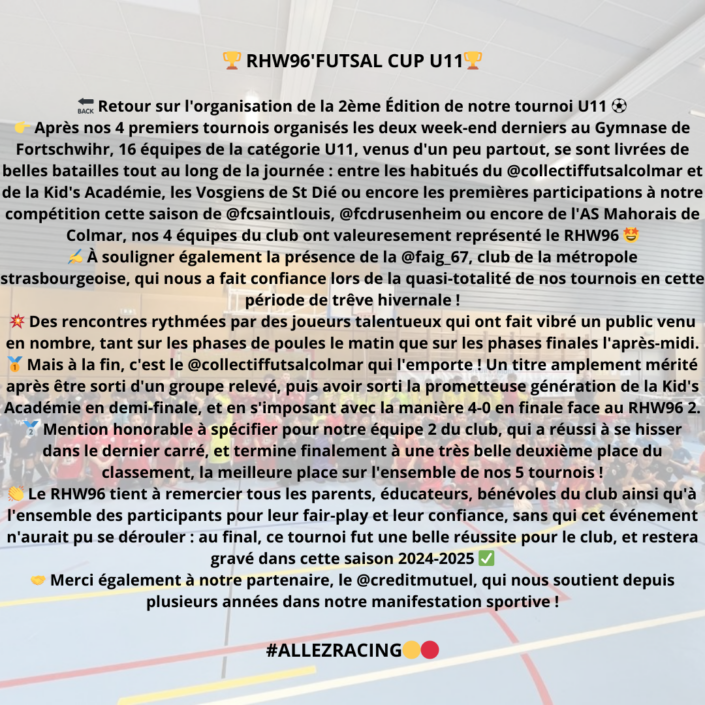 🏆 RHW96'FUTSAL CUP U11🏆

🔙 Retour sur l'organisation de la 2ème Édition de notre tournoi U11 ⚽
👉 Après nos 4 premiers tournois organisés les deux week-end derniers au Gymnase de Fortschwihr, 16 équipes de la catégorie U11, venus d'un peu partout, se sont livrées de belles batailles tout au long de la journée : entre les habitués du @collectiffutsalcolmar et de la Kid's Académie, les Vosgiens de St Dié ou encore les premières participations à notre compétition cette saison de @fcsaintlouis, @fcdrusenheim ou encore de l'AS Mahorais de Colmar, nos 4 équipes du club ont valeuresement représenté le RHW96 🤩
✍️ À souligner également la présence de la @faig_67, club de la métropole strasbourgeoise, qui nous a fait confiance lors de la quasi-totalité de nos tournois en cette période de trêve hivernale !
💥 Des rencontres rythmées par des joueurs talentueux qui ont fait vibré un public venu en nombre, tant sur les phases de poules le matin que sur les phases finales l'après-midi.
🥇 Mais à la fin, c'est le @collectiffutsalcolmar qui l'emporte ! Un titre amplement mérité après être sorti d'un groupe relevé, puis avoir sorti la prometteuse génération de la Kid's Académie en demi-finale, et en s'imposant avec la manière 4-0 en finale face au RHW96 2.
🥈 Mention honorable à spécifier pour notre équipe 2 du club, qui a réussi à se hisser dans le dernier carré, et termine finalement à une très belle deuxième place du classement, la meilleure place sur l'ensemble de nos 5 tournois !
👏 Le RHW96 tient à remercier tous les parents, éducateurs, bénévoles du club ainsi qu'à l'ensemble des participants pour leur fair-play et leur confiance, sans qui cet événement n'aurait pu se dérouler : au final, ce tournoi fut une belle réussite pour le club, et restera gravé dans cette saison 2024-2025 ✅
🤝 Merci également à notre partenaire, le @creditmutuel, qui nous soutient depuis plusieurs années dans notre manifestation sportive !

#ALLEZRACING🟡🔴